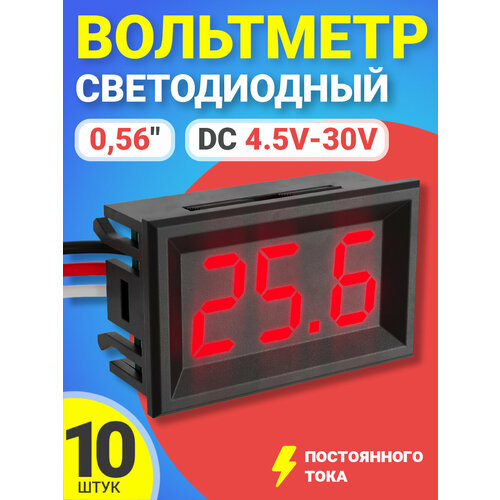 ВОЛЬТМЕТР
СВЕТОДИОДНЫЙ

0,56"

DC 4.5V-30V

25.6

10
ШТУК

ПОСТОЯННОГО
ТОКА